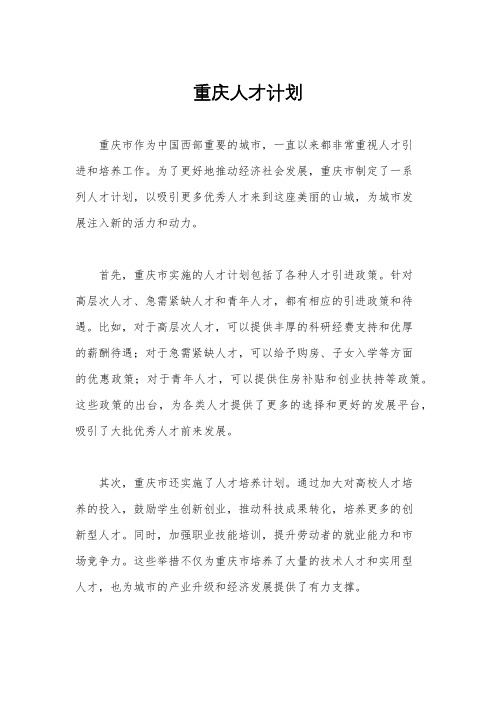 重庆人才计划

重庆市作为中国西部重要的城市，一直以来都非常重视人才引进和培养工作。为了更好地推动经济社会发展，重庆市制定了一系列人才计划，以吸引更多优秀人才来到这座美丽的山城，为城市发展注入新的活力和动力。

首先，重庆市实施的人才计划包括了各种人才引进政策。针对高层次人才、急需紧缺人才和青年人才，都有相应的引进政策和待遇。比如，对于高层次人才，可以提供丰厚的科研经费支持和优厚的薪酬待遇；对于急需紧缺人才，可以给予购房、子女入学等方面的优惠政策；对于青年人才，可以提供住房补贴和创业扶持等政策。这些政策的出台，为各类人才提供了更多的选择和更好的发展平台，吸引了大批优秀人才前来发展。

其次，重庆市还实施了人才培养计划。通过加大对高校人才培养的投入，鼓励学生创新创业，推动科技成果转化，培养更多的创新型人才。同时，加强职业技能培训，提升劳动者的就业能力和市场竞争力。这些举措不仅为重庆市培养了大量的技术人才和实用型人才，也为城市的产业升级和经济发展提供了有力支撑。